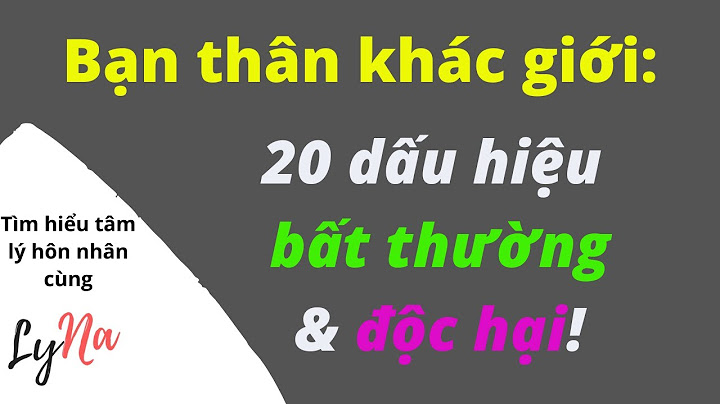 Bạn thân khác giới:

20 dấu hiệu bất thường & độc hại!

Tìm hiểu tâm lý hôn nhân cùng

LyNa